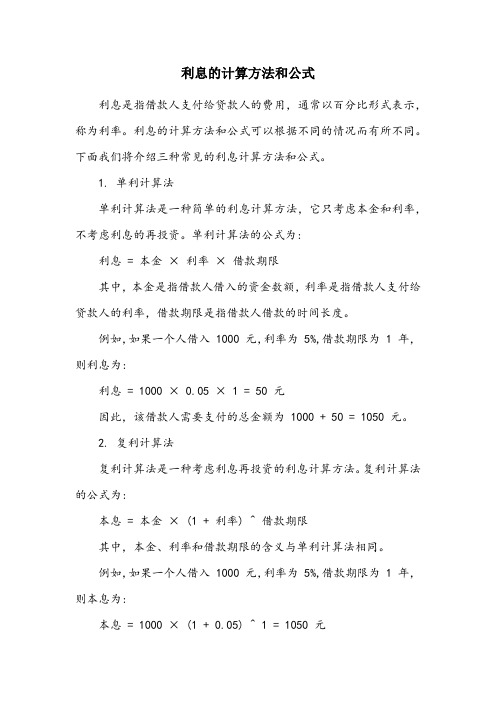 利息的计算方法和公式

利息是指借款人支付给贷款人的费用，通常以百分比形式表示，称为利率。利息的计算方法和公式可以根据不同的情况而有所不同。下面我们将介绍三种常见的利息计算方法和公式。

1. 单利计算法

单利计算法是一种简单的利息计算方法，它只考虑本金和利率，不考虑利息的再投资。单利计算法的公式为：

利息 = 本金 × 利率 × 借款期限

其中，本金是指借款人借入的资金数额，利率是指借款人支付给贷款人的利率，借款期限是指借款人借款的时间长度。

例如，如果一个人借入 1000 元，利率为 5%，借款期限为 1 年，则利息为：

利息 = 1000 × 0.05 × 1 = 50 元

因此，该借款人需要支付的总金额为 1000 + 50 = 1050 元。

2. 复利计算法

复利计算法是一种考虑利息再投资的利息计算方法。复利计算法的公式为：

本息 = 本金 × (1 + 利率) ^ 借款期限

其中，本金、利率和借款期限的含义与单利计算法相同。

例如，如果一个人借入 1000 元，利率为 5%，借款期限为 1 年，则本息为：

本息 = 1000 × (1 + 0.05) ^ 1 = 1050 元